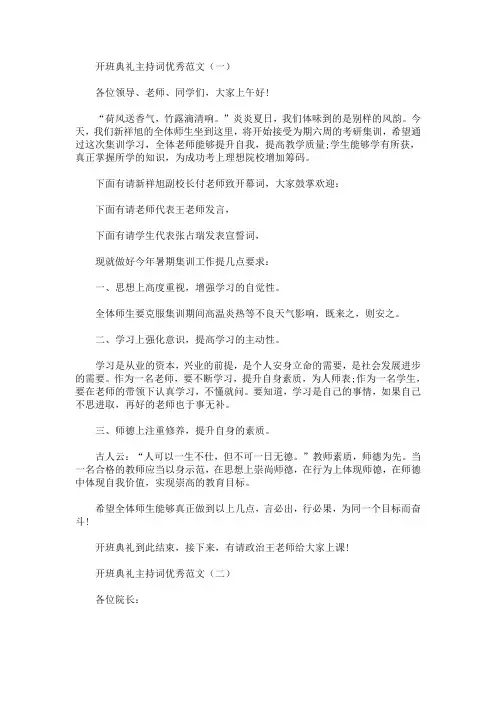 开班典礼主持词优秀范文（一）

各位领导、老师、同学们，大家上午好！

“荷风送香气，竹露滴清响。”炎炎夏日，我们体味到的是别样的风韵。今天，我们新祥旭的全体师生坐到这里，将开始接受为期六周的考研集训，希望通过这次集训学习，全体老师能够提升自我，提高教学质量；学生能够学有所获，真正掌握所学的知识，为成功考上理想院校增加筹码。

下面有请新祥旭副校长付老师致开幕词，大家鼓掌欢迎：

下面有请老师代表王老师发言，

下面有请学生代表张占瑞发表宣誓词，

现就做好今年暑期集训工作提几点要求：

一、思想上高度重视，增强学习的自觉性。

全体师生要克服集训期间高温炎热等不良天气影响，既来之，则安之。

二、学习上强化意识，提高学习的主动性。

学习是从业的资本，兴业的前提，是个人安身立命的需要，是社会发展进步的需要。作为一名老师，要不断学习，提升自身素质，为人师表；作为一名学生，要在老师的带领下认真学习，不懂就问。要知道，学习是自己的事情，如果自己不思进取，再好的老师也于事无补。

三、师德上注重修养，提升自身的素质。

古人云：“人可以一生不仕，但不可一日无德。”教师素质，师德为先。当一名合格的教师应当以身示范，在思想上崇尚师德，在行为上体现师德，在师德中体现自我价值，实现崇高的教育目标。

希望全体师生能够真正做到以上几点，言必出，行必果，为同一个目标而奋斗！

开班典礼到此结束，接下来，有请政治王老师给大家上课！

开班典礼主持词优秀范文（二）

各位院长：